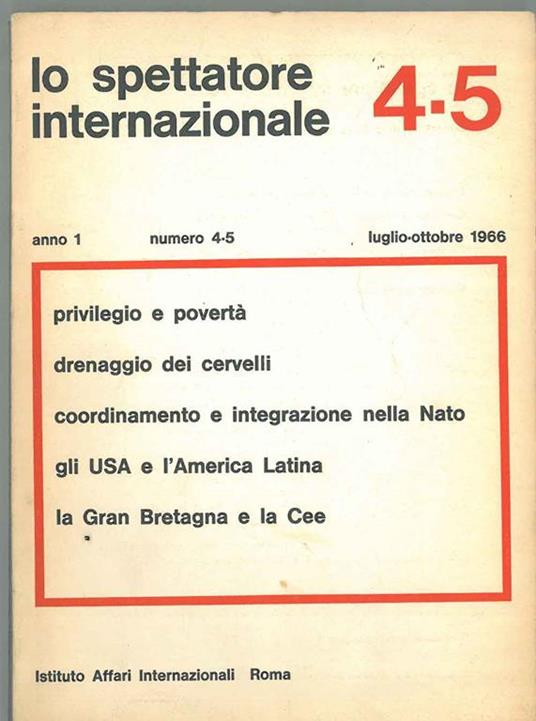 lo spettatore internazionale

4·5

anno 1 numero 4·5 luglio-ottobre 1966

privilegio e povertà

drenaggio dei cervelli

coordinamento e integrazione nella Nato

gli USA e l'America Latina

la Gran Bretagna e la Cee

Istituto Affari Internazionali Roma